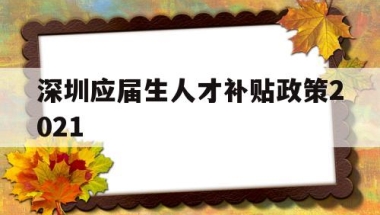 深圳应届生人才补贴政策2021